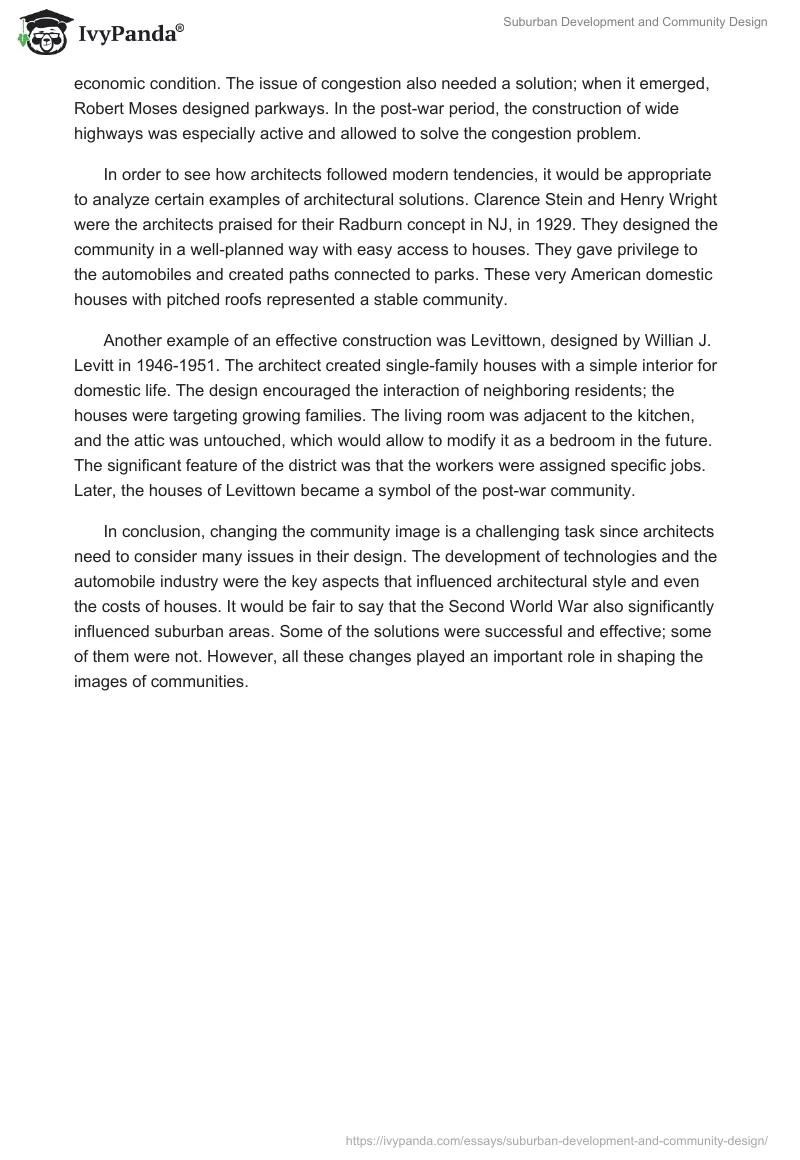 IvyPanda®

Suburban Development and Community Design

economic condition. The issue of congestion also needed a solution; when it emerged, Robert Moses designed parkways. In the post-war period, the construction of wide highways was especially active and allowed to solve the congestion problem.

In order to see how architects followed modern tendencies, it would be appropriate to analyze certain examples of architectural solutions. Clarence Stein and Henry Wright were the architects praised for their Radburn concept in NJ, in 1929. They designed the community in a well-planned way with easy access to houses. They gave privilege to the automobiles and created paths connected to parks. These very American domestic houses with pitched roofs represented a stable community.

Another example of an effective construction was Levittown, designed by Willian J. Levitt in 1946-1951. The architect created single-family houses with a simple interior for domestic life. The design encouraged the interaction of neighboring residents; the houses were targeting growing families. The living room was adjacent to the kitchen, and the attic was untouched, which would allow to modify it as a bedroom in the future. The significant feature of the district was that the workers were assigned specific jobs. Later, the houses of Levittown became a symbol of the post-war community.

In conclusion, changing the community image is a challenging task since architects need to consider many issues in their design. The development of technologies and the automobile industry were the key aspects that influenced architectural style and even the costs of houses. It would be fair to say that the Second World War also significantly influenced suburban areas. Some of the solutions were successful and effective; some of them were not. However, all these changes played an important role in shaping the images of communities.

https://ivypanda.com/essays/suburban-development-and-community-design/